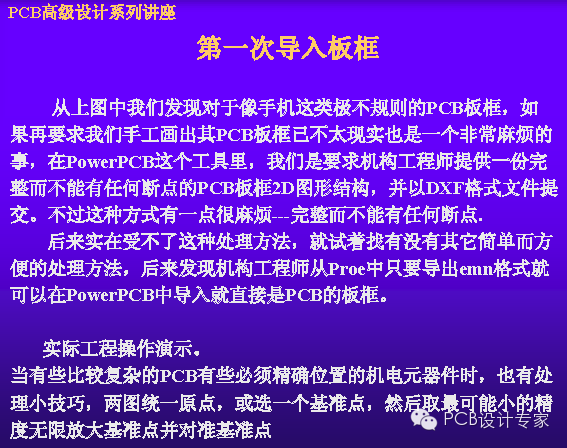 PCB高级设计系列讲座

第一次导入板框

从上图中我们发现对于像手机这类极不规则的PCB板框，如果再要求我们手工画出其PCB板框已不太现实也是一个非常麻烦的事，在PowerPCB这个工具里，我们是要求机构工程师提供一份完整而不能有任何断点的PCB板框2D图形结构，并以DXF格式文件提交。不过这种方式有一点很麻烦---完整而不能有任何断点.

后来实在受不了这种处理方法，就试着找有没有其它简单而方便的处理方法，后来发现机构工程师从Proe中只要导出emn格式就可以在PowerPCB中导入就直接是PCB的板框。

实际工程操作演示。

当有些比较复杂的PCB有些必须精确位置的机电元器件时，也有处理小技巧，两图统一原点，或选一个基准点，然后取最可能小的精度无限放大基准点并对准基准点

PCB设计专家